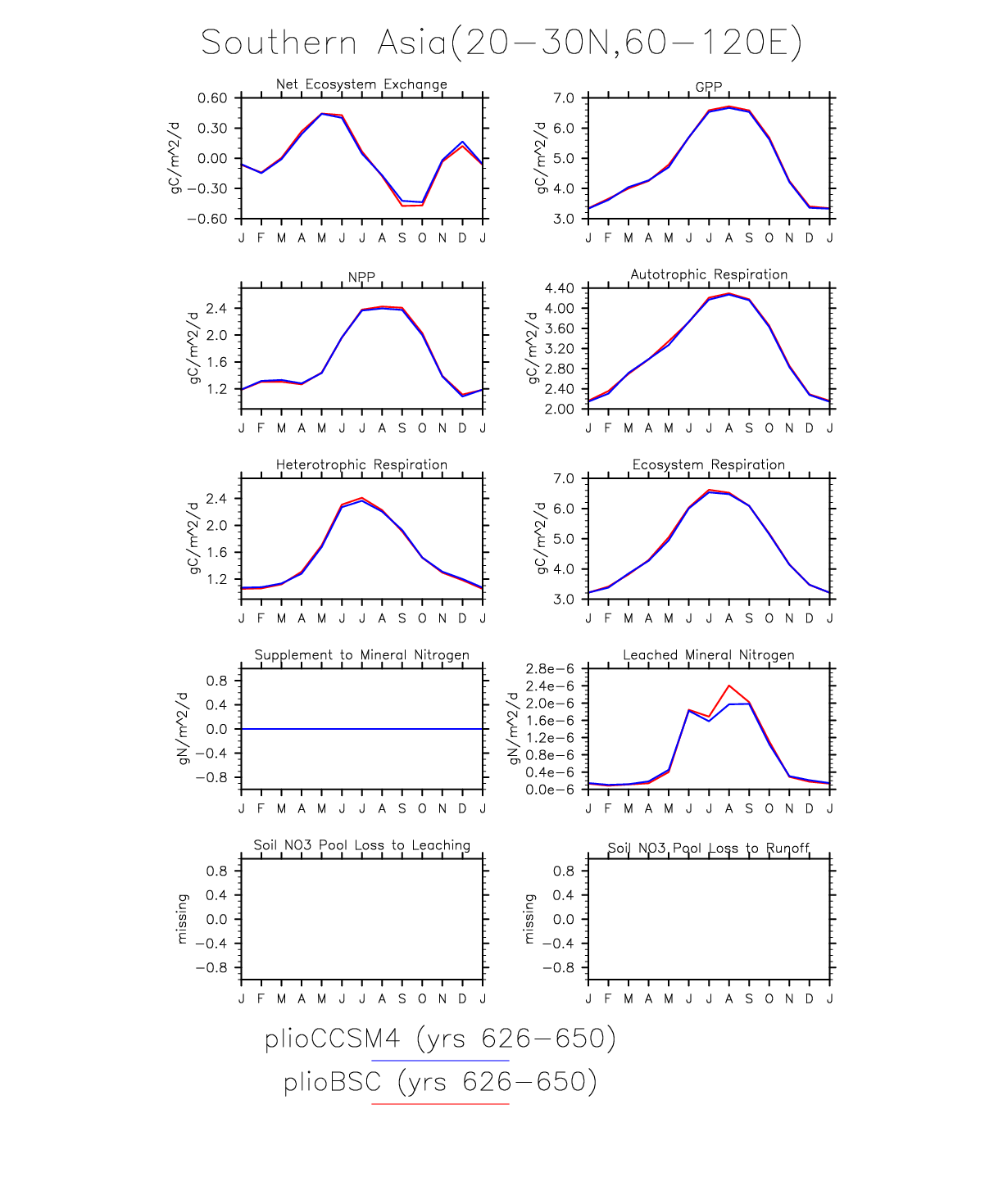 Southern Asia(20−30N,60−120E)

Net Ecosystem Exchange
gC/m^2/d
0.60
0.30
0.00
−0.30
−0.60
J F M A M J J A S O N D J

GPP
gC/m^2/d
7.0
6.0
5.0
4.0
3.0
J F M A M J J A S O N D J

NPP
gC/m^2/d
2.4
2.0
1.6
1.2
J F M A M J J A S O N D J

Autotrophic Respiration
gC/m^2/d
4.40
4.00
3.60
3.20
2.80
2.40
2.00
J F M A M J J A S O N D J

Heterotrophic Respiration
gC/m^2/d
2.4
2.0
1.6
1.2
J F M A M J J A S O N D J

Ecosystem Respiration
gC/m^2/d
7.0
6.0
5.0
4.0
3.0
J F M A M J J A S O N D J

Supplement to Mineral Nitrogen
gN/m^2/d
0.8
0.4
0.0
−0.4
−0.8
J F M A M J J A S O N D J

Leached Mineral Nitrogen
gN/m^2/d
2.8e−6
2.4e−6
2.0e−6
1.6e−6
1.2e−6
0.8e−6
0.4e−6
0.0e−6
J F M A M J J A S O N D J

Soil NO3 Pool Loss to Leaching
missing
0.8
0.4
0.0
−0.4
−0.8
J F M A M J J A S O N D J

Soil NO3 Pool Loss to Runoff
missing
0.8
0.4
0.0
−0.4
−0.8
J F M A M J J A S O N D J

plioCCSM4 (yrs 626−650)
plioBSC (yrs 626−650)